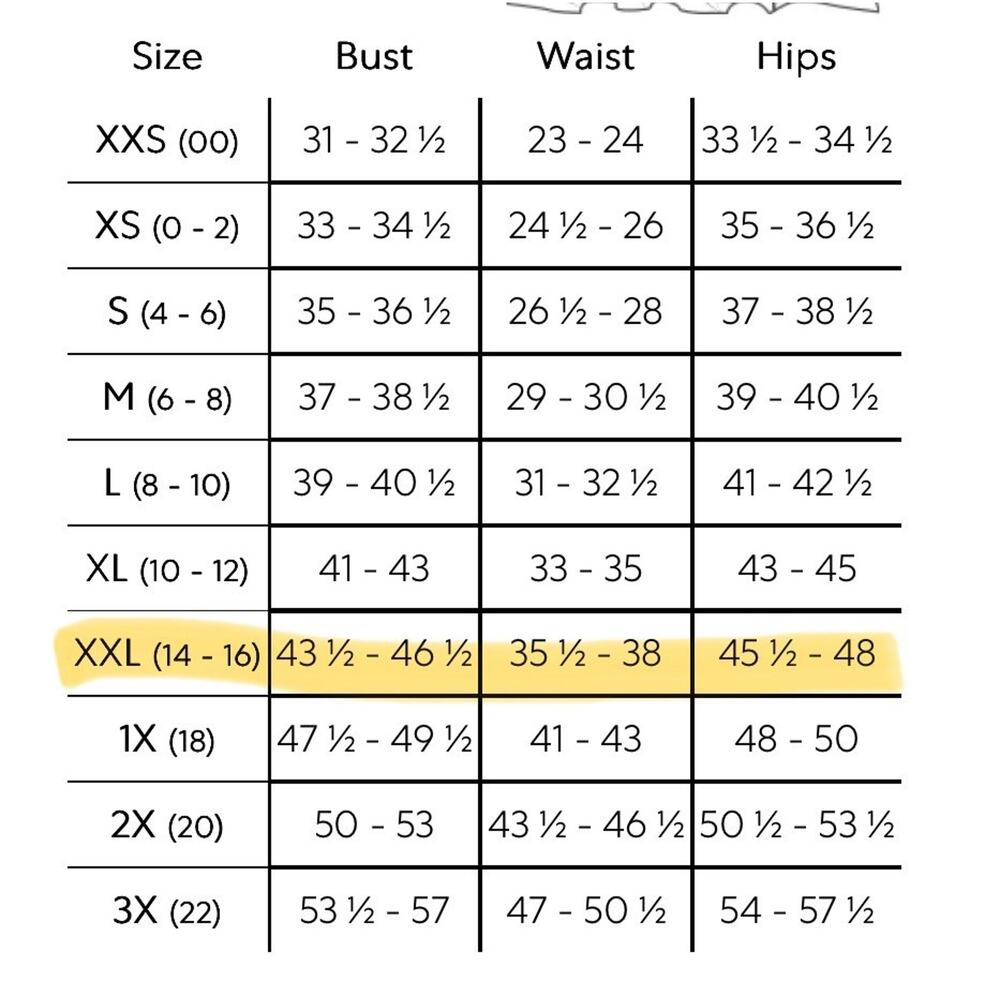 | Size | Bust | Waist | Hips |
|---|---|---|---|
| XXS (00) | 31 - 32 ½ | 23 - 24 | 33 ½ - 34 ½ |
| XS (0 - 2) | 33 - 34 ½ | 24 ½ - 26 | 35 - 36 ½ |
| S (4 - 6) | 35 - 36 ½ | 26 ½ - 28 | 37 - 38 ½ |
| M (6 - 8) | 37 - 38 ½ | 29 - 30 ½ | 39 - 40 ½ |
| L (8 - 10) | 39 - 40 ½ | 31 - 32 ½ | 41 - 42 ½ |
| XL (10 - 12) | 41 - 43 | 33 - 35 | 43 - 45 |
| XXL (14 - 16) | 43 ½ - 46 ½ | 35 ½ - 38 | 45 ½ - 48 |
| 1X (18) | 47 ½ - 49 ½ | 41 - 43 | 48 - 50 |
| 2X (20) | 50 - 53 | 43 ½ - 46 ½ | 50 ½ - 53 ½ |
| 3X (22) | 53 ½ - 57 | 47 - 50 ½ | 54 - 57 ½ |